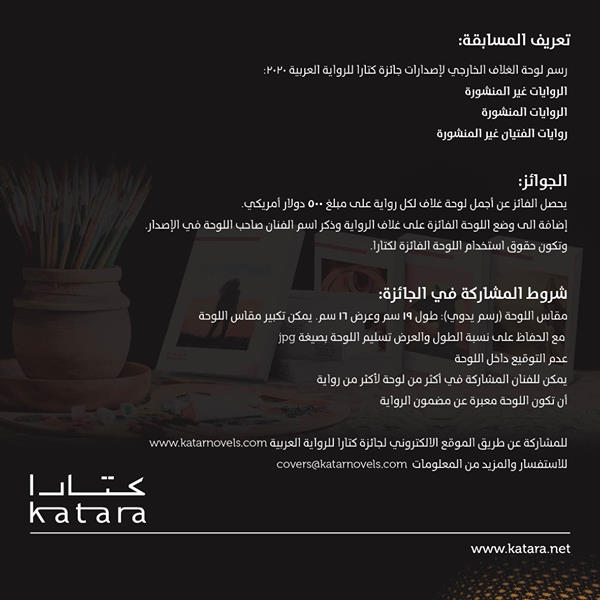 تعريف المسابقة:

رسم لوحة الغلاف الخارجي لإصدارات جائزة كتارا للرواية العربية ٢٠٢٠:

الروايات غير المنشورة

الروايات المنشورة

روايات الفتيان غير المنشورة

الجوائز:

يحصل الفائز عن أجمل لوحة غلاف لكل رواية على مبلغ ٥٠٠ دولار أمريكي.

إضافة الى وضع اللوحة الفائزة على غلاف الرواية وذكر اسم الفنان صاحب اللوحة في الإصدار.

وتكون حقوق استخدام اللوحة الفائزة لكتارا.

شروط المشاركة في الجائزة:

مقاس اللوحة (رسم يدوي): طول ١٩ سم وعرض ١٦ سم. يمكن تكبير مقاس اللوحة مع الحفاظ على نسبة الطول والعرض تسليم اللوحة بصيغة jpg

عدم التوقيع داخل اللوحة

يمكن للفنان المشاركة في أكثر من لوحة لأكثر من رواية

أن تكون اللوحة معبرة عن مضمون الرواية

للمشاركة عن طريق الموقع الالكتروني لجائزة كتارا للرواية العربية www.katarnovels.com

للاستفسار والمزيد من المعلومات covers@katarnovels.com

كتارا
katara

www.katara.net